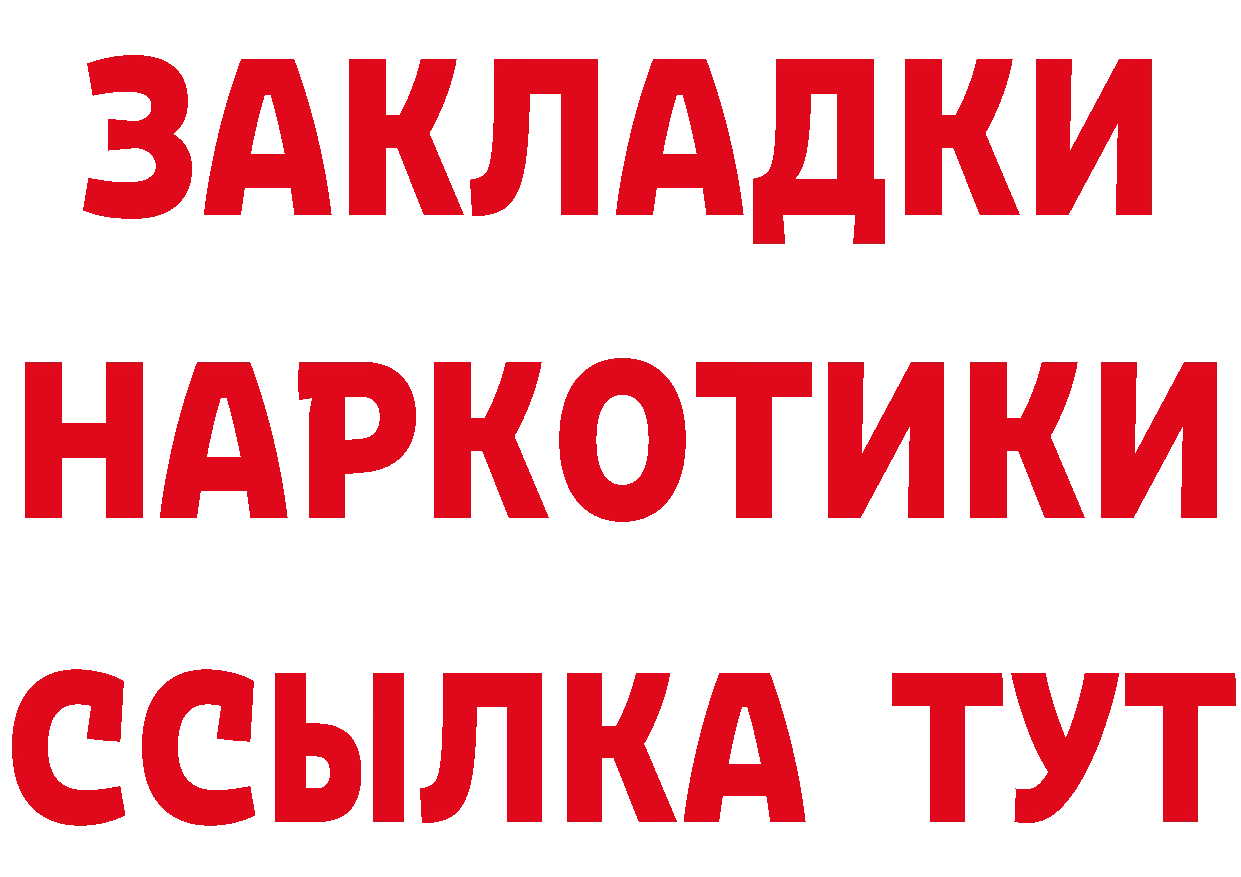 ЗАКЛАДКИ НАРКОТИКИ ССЫЛКА ТУТ